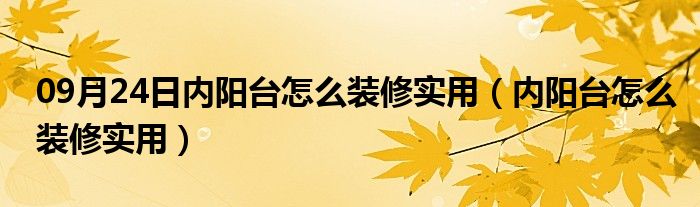 09月24日内阳台怎么装修实用（内阳台怎么装修实用）